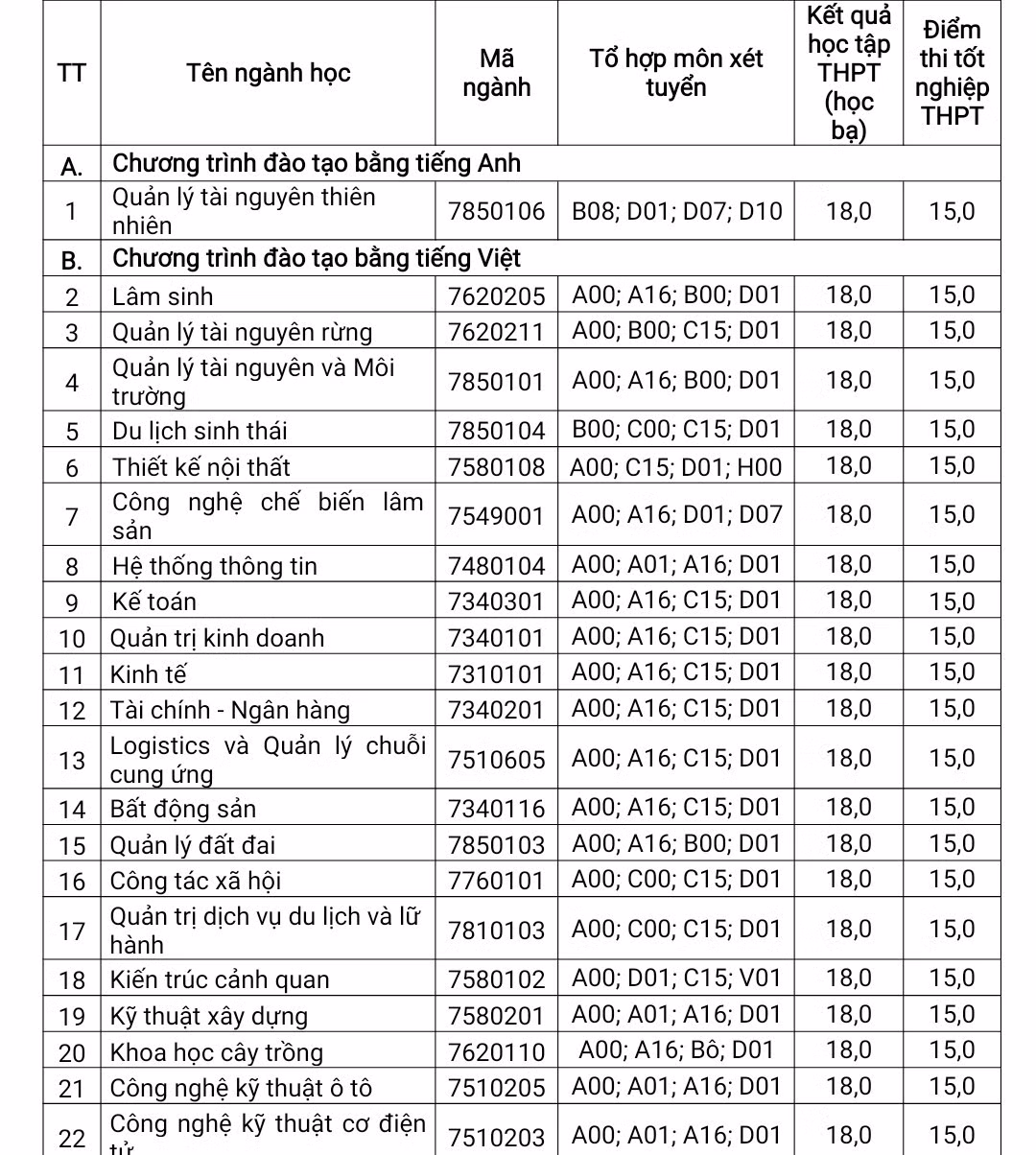 | TT | Tên ngành học | Mã ngành | Tổ hợp môn xét tuyển | Kết quả học tập THPT (học bạ) | Điểm thi tốt nghiệp THPT |
|---|---|---|---|---|---|
| A. | Chương trình đào tạo bằng tiếng Anh | | | | |
| 1 | Quản lý tài nguyên thiên nhiên | 7850106 | B08; D01; D07; D10 | 18,0 | 15,0 |
| B. | Chương trình đào tạo bằng tiếng Việt | | | | |
| 2 | Lâm sinh | 7620205 | A00; A16; B00; D01 | 18,0 | 15,0 |
| 3 | Quản lý tài nguyên rừng | 7620211 | A00; B00; C15; D01 | 18,0 | 15,0 |
| 4 | Quản lý tài nguyên và Môi trường | 7850101 | A00; A16; B00; D01 | 18,0 | 15,0 |
| 5 | Du lịch sinh thái | 7850104 | B00; C00; C15; D01 | 18,0 | 15,0 |
| 6 | Thiết kế nội thất | 7580108 | A00; C15; D01; H00 | 18,0 | 15,0 |
| 7 | Công nghệ chế biến lâm sản | 7549001 | A00; A16; D01; D07 | 18,0 | 15,0 |
| 8 | Hệ thống thông tin | 7480104 | A00; A01; A16; D01 | 18,0 | 15,0 |
| 9 | Kế toán | 7340301 | A00; A16; C15; D01 | 18,0 | 15,0 |
| 10 | Quản trị kinh doanh | 7340101 | A00; A16; C15; D01 | 18,0 | 15,0 |
| 11 | Kinh tế | 7310101 | A00; A16; C15; D01 | 18,0 | 15,0 |
| 12 | Tài chính - Ngân hàng | 7340201 | A00; A16; C15; D01 | 18,0 | 15,0 |
| 13 | Logistics và Quản lý chuỗi cung ứng | 7510605 | A00; A16; C15; D01 | 18,0 | 15,0 |
| 14 | Bất động sản | 7340116 | A00; A16; C15; D01 | 18,0 | 15,0 |
| 15 | Quản lý đất đai | 7850103 | A00; A16; B00; D01 | 18,0 | 15,0 |
| 16 | Công tác xã hội | 7760101 | A00; C00; C15; D01 | 18,0 | 15,0 |
| 17 | Quản trị dịch vụ du lịch và lữ hành | 7810103 | A00; C00; C15; D01 | 18,0 | 15,0 |
| 18 | Kiến trúc cảnh quan | 7580102 | A00; D01; C15; V01 | 18,0 | 15,0 |
| 19 | Kỹ thuật xây dựng | 7580201 | A00; A01; A16; D01 | 18,0 | 15,0 |
| 20 | Khoa học cây trồng | 7620110 | A00; A16; Bô; D01 | 18,0 | 15,0 |
| 21 | Công nghệ kỹ thuật ô tô | 7510205 | A00; A01; A16; D01 | 18,0 | 15,0 |
| 22 | Công nghệ kỹ thuật cơ điện tử | 7510203 | A00; A01; A16; D01 | 18,0 | 15,0 |